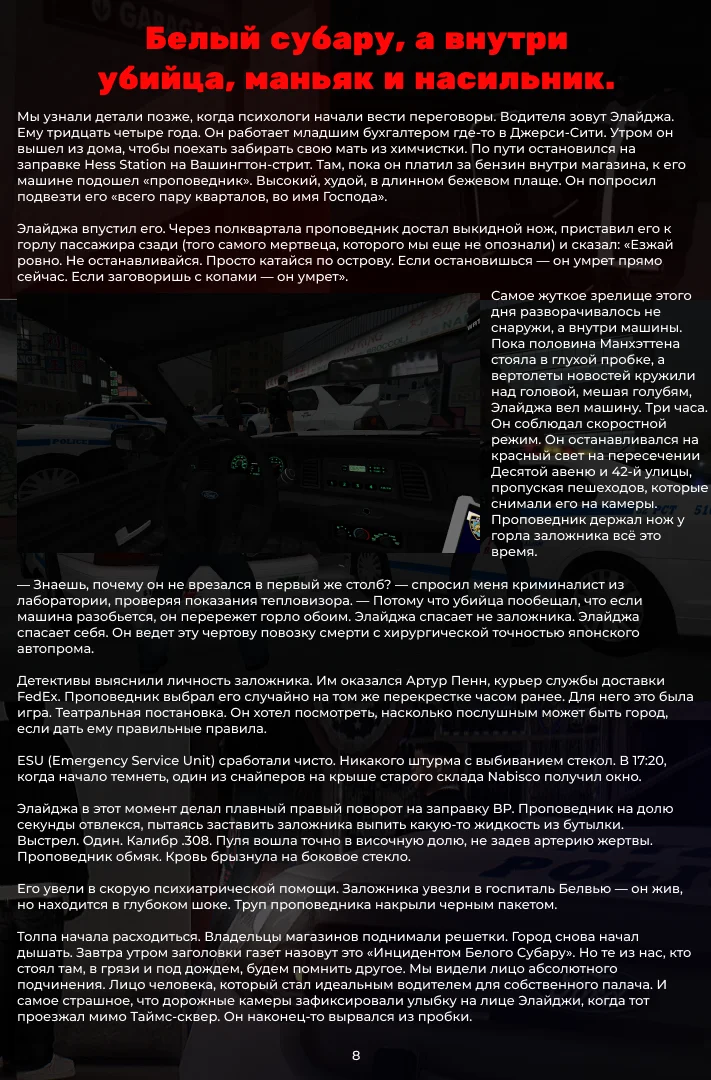 Белый субару, а внутри убийца, маньяк и насильник.

Мы узнали детали позже, когда психологи начали вести переговоры. Водителя зовут Элайджа. Ему тридцать четыре года. Он работает младшим бухгалтером где-то в Джерси-Сити. Утром он вышел из дома, чтобы поехать забирать свою мать из химчистки. По пути остановился на заправке Hess Station на Вашингтон-стрит. Там, пока он платил за бензин внутри магазина, к его машине подошел «проповедник». Высокий, худой, в длинном бежевом плаще. Он попросил подвезти его «всего пару кварталов, во имя Господа».

Элайджа впустил его. Через полквартала проповедник достал выкидной нож, приставил его к горлу пассажира сзади (того самого мертвеца, которого мы еще не опознали) и сказал: «Езжай ровно. Не останавливайся. Просто катайся по острову. Если остановишься — он умрет прямо сейчас. Если заговоришь с копами — он умрет».

Самое жуткое зрелище этого дня разворачивалось не снаружи, а внутри машины. Пока половина Манхэттена стояла в глухой пробке, а вертолеты новостей кружили над головой, мешая голубям, Элайджа вел машину. Три часа. Он соблюдал скоростной режим. Он останавливался на красный свет на пересечении Десятой авеню и 42-й улицы, пропуская пешеходов, которые снимали его на камеры. Проповедник держал нож у горла заложника всё это время.

— Знаешь, почему он не врезался в первый же столб? — спросил меня криминалист из лаборатории, проверяя показания тепловизора. — Потому что убийца пообещал, что если машина разобьется, он перережет горло обоим. Элайджа спасает не заложника. Элайджа спасает себя. Он ведет эту чертову повозку смерти с хирургической точностью японского автопрома.

Детективы выяснили личность заложника. Им оказался Артур Пенн, курьер службы доставки FedEx. Проповедник выбрал его случайно на том же перекрестке часом ранее. Для него это была игра. Театральная постановка. Он хотел посмотреть, насколько послушным может быть город, если дать ему правильные правила.

ESU (Emergency Service Unit) сработали чисто. Никакого штурма с выбиванием стекол. В 17:20, когда начало темнеть, один из снайперов на крыше старого склада Nabisco получил окно.

Элайджа в этот момент делал плавный правый поворот на заправку BP. Проповедник на долю секунды отвлекся, пытаясь заставить заложника выпить какую-то жидкость из бутылки. Выстрел. Один. Калибр .308. Пуля вошла точно в височную долю, не задев артерию жертвы. Проповедник обмяк. Кровь брызнула на боковое стекло.

Его увели в скорую психиатрической помощи. Заложника увезли в госпиталь Белвью — он жив, но находится в глубоком шоке. Труп проповедника накрыли черным пакетом.

Толпа начала расходиться. Владельцы магазинов поднимали решетки. Город снова начал дышать. Завтра утром заголовки газет назовут это «Инцидентом Белого Субару». Но те из нас, кто стоял там, в грязи и под дождем, будем помнить другое. Мы видели лицо абсолютного подчинения. Лицо человека, который стал идеальным водителем для собственного палача. И самое страшное, что дорожные камеры зафиксировали улыбку на лице Элайджи, когда тот проезжал мимо Таймс-сквер. Он наконец-то вырвался из пробки.

8